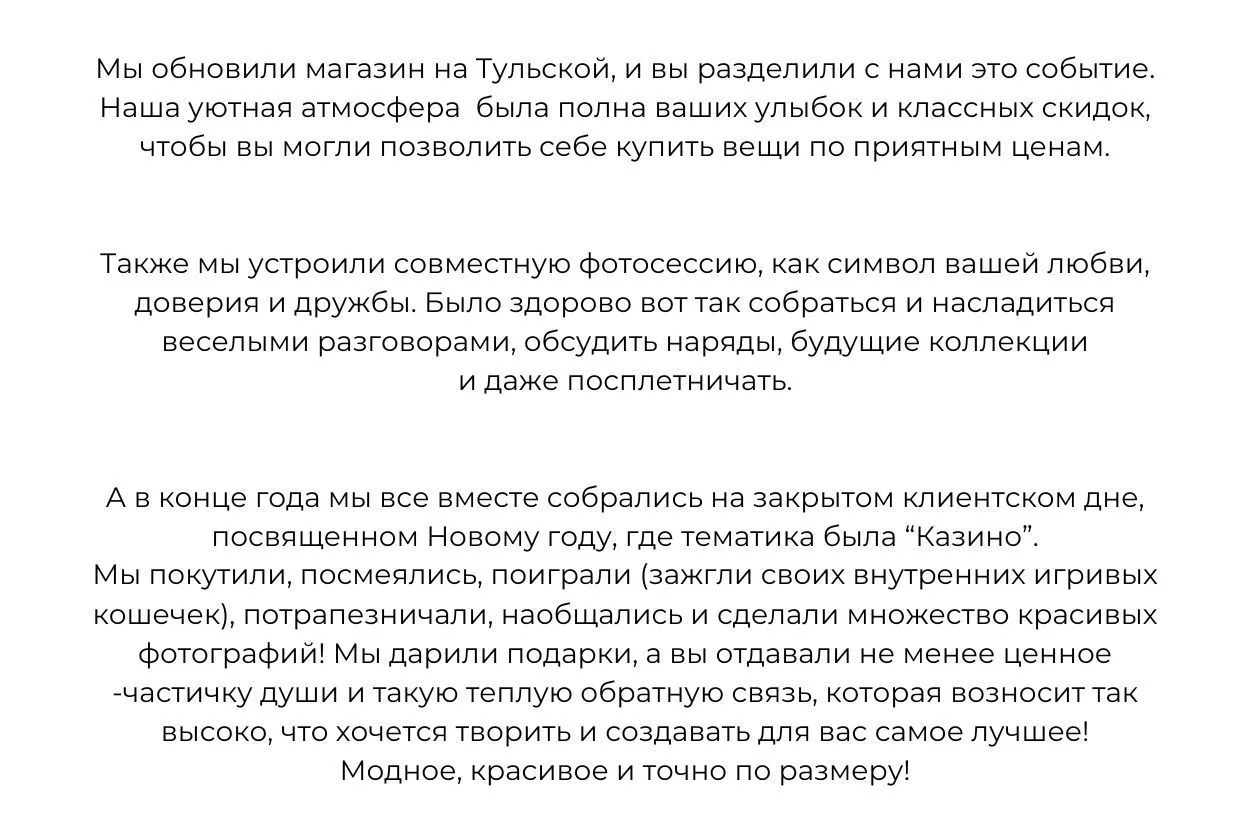 Мы обновили магазин на Тульской, и вы разделили с нами это событие. Наша уютная атмосфера  была полна ваших улыбок и классных скидок, чтобы вы могли позволить себе купить вещи по приятным ценам.

Также мы устроили совместную фотосессию, как символ вашей любви, доверия и дружбы. Было здорово вот так собраться и насладиться веселыми разговорами, обсудить наряды, будущие коллекции и даже посплетничать.

А в конце года мы все вместе собрались на закрытом клиентском дне, посвященном Новому году, где тематика была “Казино”.
Мы покутили, посмеялись, поиграли (зажгли своих внутренних игривых кошечек), потрапезничали, наобщались и сделали множество красивых фотографий! Мы дарили подарки, а вы отдавали не менее ценное -частичку души и такую теплую обратную связь, которая возносит так высоко, что хочется творить и создавать для вас самое лучшее!
Модное, красивое и точно по размеру!